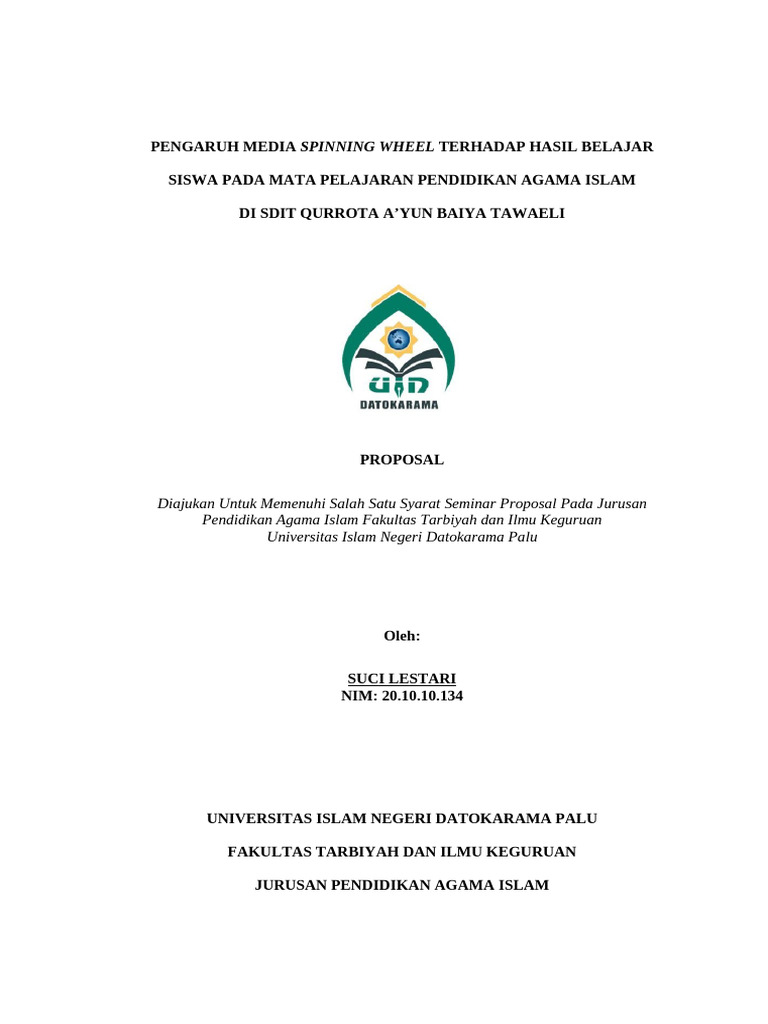 PENGARUH MEDIA SPINNING WHEEL TERHADAP HASIL BELAJAR

SISWA PADA MATA PELAJARAN PENDIDIKAN AGAMA ISLAM

DI SDIT QURROTA A'YUN BAIYA TAWAELI

UIN
DATOKARAMA

PROPOSAL

Diajukan Untuk Memenuhi Salah Satu Syarat Seminar Proposal Pada Jurusan Pendidikan Agama Islam Fakultas Tarbiyah dan Ilmu Keguruan Universitas Islam Negeri Datokarama Palu

Oleh:

SUCI LESTARI
NIM: 20.10.10.134

UNIVERSITAS ISLAM NEGERI DATOKARAMA PALU

FAKULTAS TARBIYAH DAN ILMU KEGURUAN

JURUSAN PENDIDIKAN AGAMA ISLAM